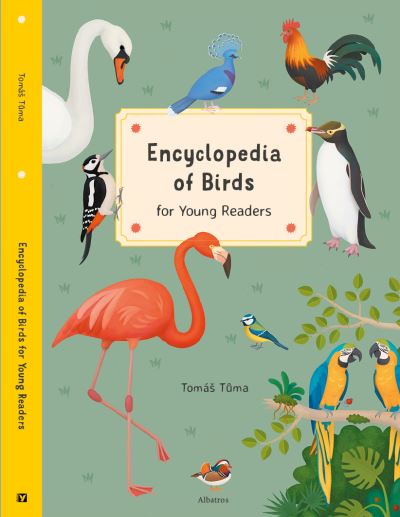 Tomáš Tůma

Encyclopedia of Birds for Young Readers

Y

Encyclopedia of Birds

for Young Readers

Tomáš Tůma

Albatros